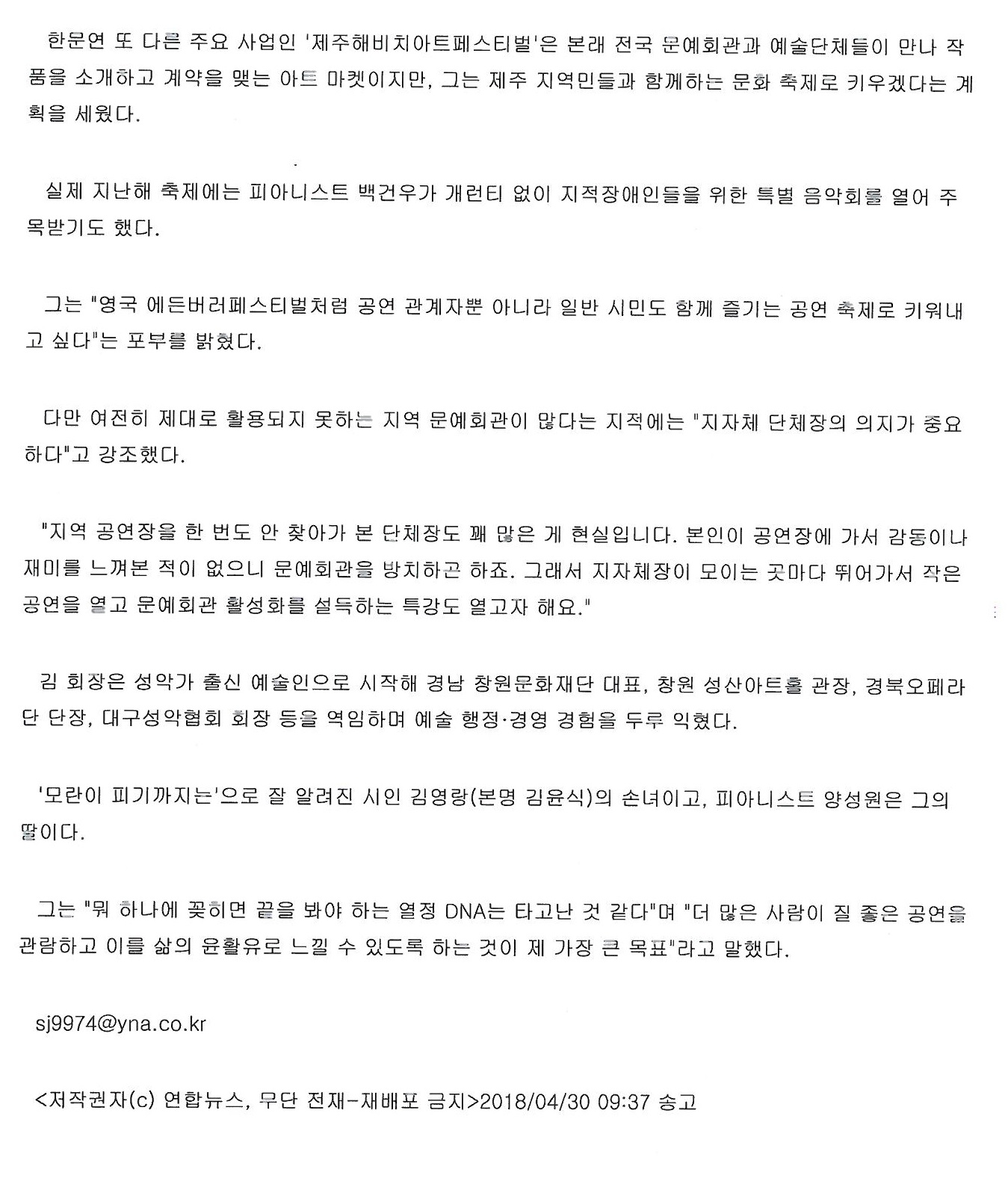 한문연 또 다른 주요 사업인 '제주해비치아트페스티벌'은 본래 전국 문예회관과 예술단체들이 만나 작품을 소개하고 계약을 맺는 아트 마켓이지만, 그는 제주 지역민들과 함께하는 문화 축제로 키우겠다는 계획을 세웠다.

실제 지난해 축제에는 피아니스트 백건우가 개런티 없이 지적장애인들을 위한 특별 음악회를 열어 주목받기도 했다.

그는 "영국 에든버러페스티벌처럼 공연 관계자뿐 아니라 일반 시민도 함께 즐기는 공연 축제로 키워내고 싶다"는 포부를 밝혔다.

다만 여전히 제대로 활용되지 못하는 지역 문예회관이 많다는 지적에는 "지자체 단체장의 의지가 중요하다"고 강조했다.

"지역 공연장을 한 번도 안 찾아가 본 단체장도 꽤 많은 게 현실입니다. 본인이 공연장에 가서 감동이나 재미를 느껴본 적이 없으니 문예회관을 방치하곤 하죠. 그래서 지자체장이 모이는 곳마다 뛰어가서 작은 공연을 열고 문예회관 활성화를 설득하는 특강도 열고자 해요."

김 회장은 성악가 출신 예술인으로 시작해 경남 창원문화재단 대표, 창원 성산아트홀 관장, 경북오페라단 단장, 대구성악협회 회장 등을 역임하며 예술 행정·경영 경험을 두루 익혔다.

'모란이 피기까지는'으로 잘 알려진 시인 김영랑(본명 김윤식)의 손녀이고, 피아니스트 양성원은 그의 딸이다.

그는 "뭐 하나에 꽂히면 끝을 봐야 하는 열정 DNA는 타고난 것 같다"며 "더 많은 사람이 질 좋은 공연을 관람하고 이를 삶의 윤활유로 느낄 수 있도록 하는 것이 제 가장 큰 목표"라고 말했다.

sj9974@yna.co.kr

<저작권자(c) 연합뉴스, 무단 전재-재배포 금지>2018/04/30 09:37 송고